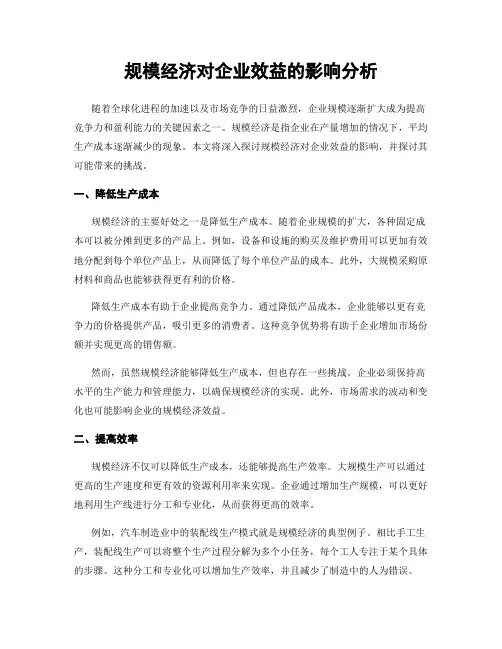 规模经济对企业效益的影响分析

随着全球化进程的加速以及市场竞争的日益激烈，企业规模逐渐扩大成为提高竞争力和盈利能力的关键因素之一。规模经济是指企业在产量增加的情况下，平均生产成本逐渐减少的现象。本文将深入探讨规模经济对企业效益的影响，并探讨其可能带来的挑战。

一、降低生产成本

规模经济的主要好处之一是降低生产成本。随着企业规模的扩大，各种固定成本可以被分摊到更多的产品上。例如，设备和设施的购买及维护费用可以更加有效地分配到每个单位产品上，从而降低了每个单位产品的成本。此外，大规模采购原材料和商品也能够获得更有利的价格。

降低生产成本有助于企业提高竞争力。通过降低产品成本，企业能够以更有竞争力的价格提供产品，吸引更多的消费者。这种竞争优势将有助于企业增加市场份额并实现更高的销售额。

然而，虽然规模经济能够降低生产成本，但也存在一些挑战。企业必须保持高水平的生产能力和管理能力，以确保规模经济的实现。此外，市场需求的波动和变化也可能影响企业的规模经济效益。

二、提高效率

规模经济不仅可以降低生产成本，还能够提高生产效率。大规模生产可以通过更高的生产速度和更有效的资源利用率来实现。企业通过增加生产规模，可以更好地利用生产线进行分工和专业化，从而获得更高的效率。

例如，汽车制造业中的装配线生产模式就是规模经济的典型例子。相比手工生产，装配线生产可以将整个生产过程分解为多个小任务，每个工人专注于某个具体的步骤。这种分工和专业化可以增加生产效率，并且减少了制造中的人为错误。